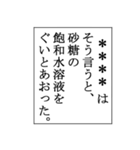 ＊＊＊＊は
そう言うと、
砂糖の
飽和水溶液を
ぐいとあおった。